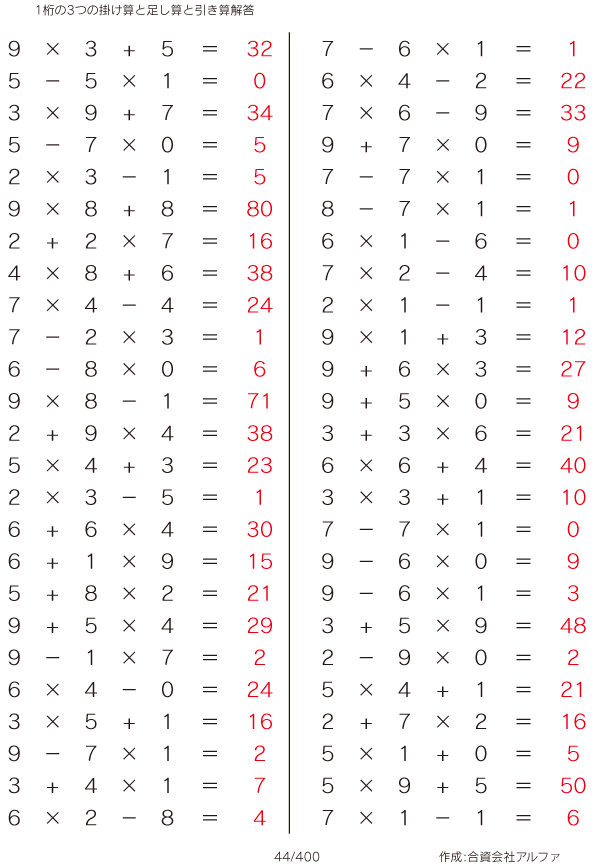 1桁の3つの掛け算と足し算と引き算解答

$9 \times 3 + 5 = 32$
$5 - 5 \times 1 = 0$
$3 \times 9 + 7 = 34$
$5 - 7 \times 0 = 5$
$2 \times 3 - 1 = 5$
$9 \times 8 + 8 = 80$
$2 + 2 \times 7 = 16$
$4 \times 8 + 6 = 38$
$7 \times 4 - 4 = 24$
$7 - 2 \times 3 = 1$
$6 - 8 \times 0 = 6$
$9 \times 8 - 1 = 71$
$2 + 9 \times 4 = 38$
$5 \times 4 + 3 = 23$
$2 \times 3 - 5 = 1$
$6 + 6 \times 4 = 30$
$6 + 1 \times 9 = 15$
$5 + 8 \times 2 = 21$
$9 + 5 \times 4 = 29$
$9 - 1 \times 7 = 2$
$6 \times 4 - 0 = 24$
$3 \times 5 + 1 = 16$
$9 - 7 \times 1 = 2$
$3 + 4 \times 1 = 7$
$6 \times 2 - 8 = 4$

$7 - 6 \times 1 = 1$
$6 \times 4 - 2 = 22$
$7 \times 6 - 9 = 33$
$9 + 7 \times 0 = 9$
$7 - 7 \times 1 = 0$
$8 - 7 \times 1 = 1$
$6 \times 1 - 6 = 0$
$7 \times 2 - 4 = 10$
$2 \times 1 - 1 = 1$
$9 \times 1 + 3 = 12$
$9 + 6 \times 3 = 27$
$9 + 5 \times 0 = 9$
$3 + 3 \times 6 = 21$
$6 \times 6 + 4 = 40$
$3 \times 3 + 1 = 10$
$7 - 7 \times 1 = 0$
$9 - 6 \times 0 = 9$
$9 - 6 \times 1 = 3$
$3 + 5 \times 9 = 48$
$2 - 9 \times 0 = 2$
$5 \times 4 + 1 = 21$
$2 + 7 \times 2 = 16$
$5 \times 1 + 0 = 5$
$5 \times 9 + 5 = 50$
$7 \times 1 - 1 = 6$

44/400

作成:合資会社アルファ